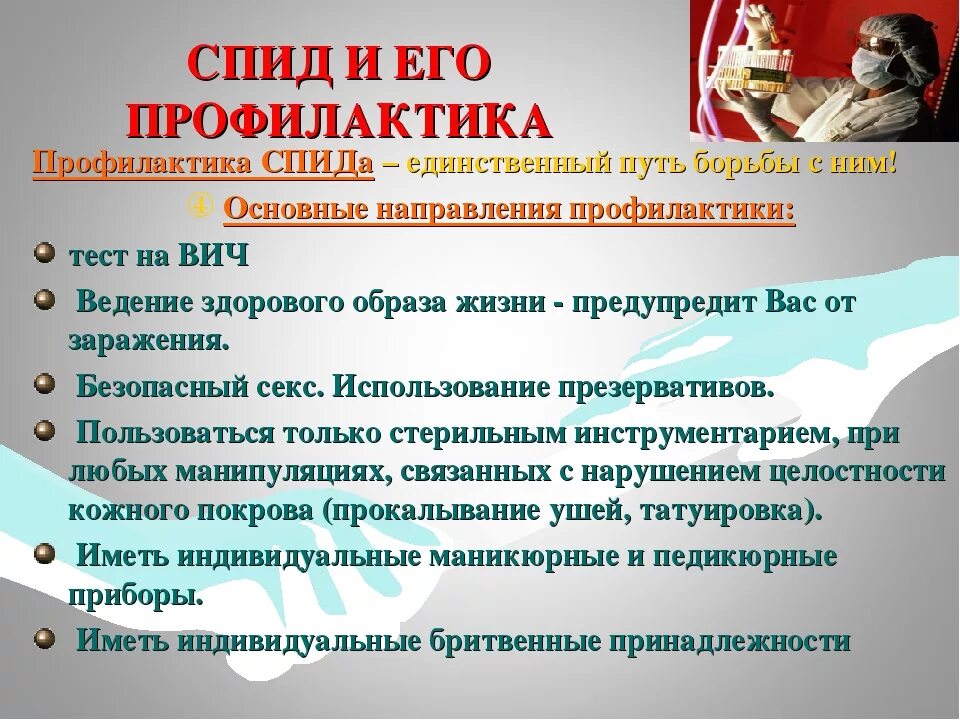 СПИД И ЕГО ПРОФИЛАКТИКА

Профилактика СПИДа – единственный путь борьбы с ним!

④ Основные направления профилактики:

тест на ВИЧ

Ведение здорового образа жизни - предупредит Вас от заражения.

Безопасный секс. Использование презервативов.

Пользоваться только стерильным инструментарием, при любых манипуляциях, связанных с нарушением целостности кожного покрова (прокалывание ушей, татуировка).

Иметь индивидуальные маникюрные и педикюрные приборы.

Иметь индивидуальные бритвенные принадлежности